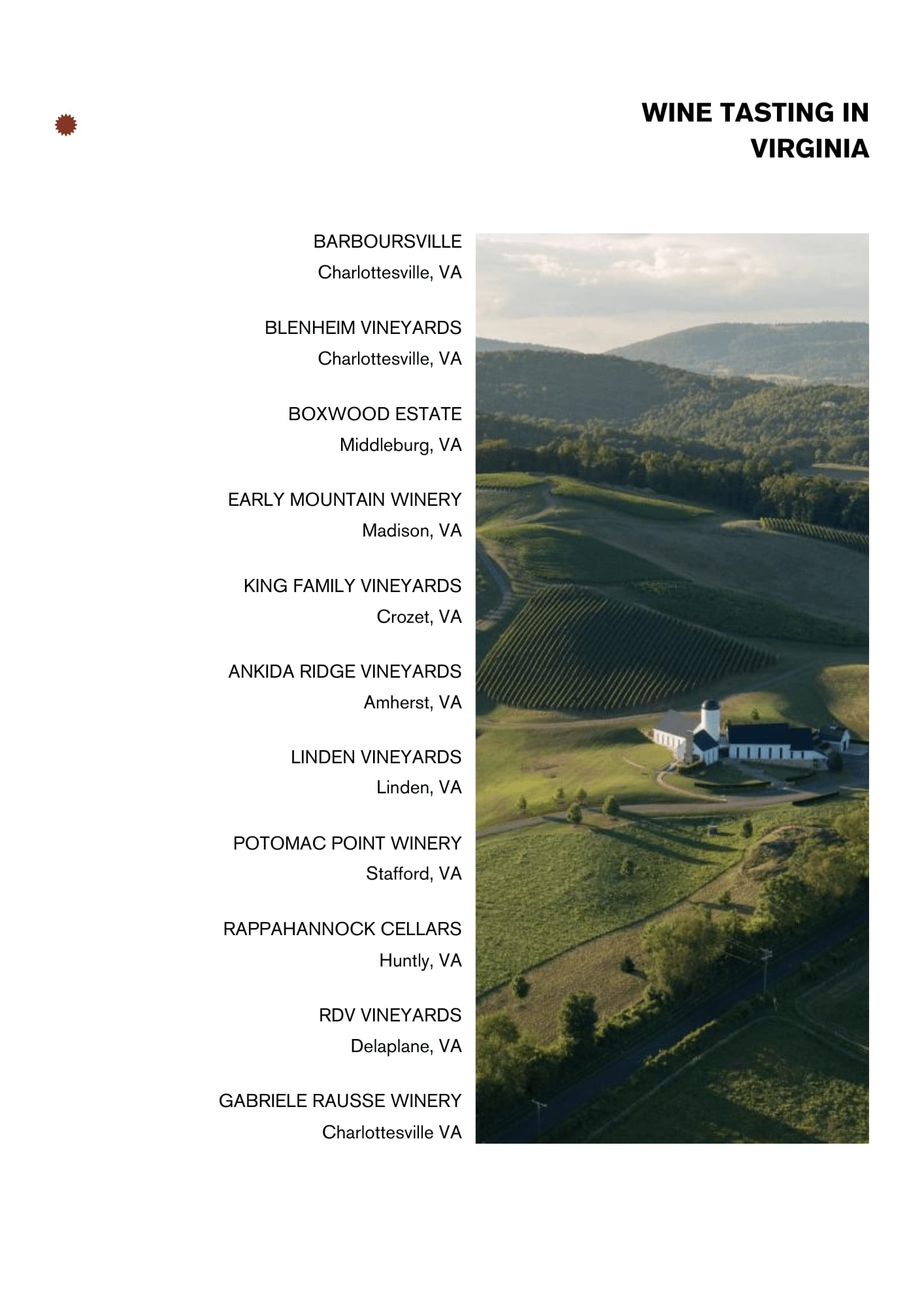 WINE TASTING IN VIRGINIA

BARBOURSVILLE
Charlottesville, VA

BLENHEIM VINEYARDS
Charlottesville, VA

BOXWOOD ESTATE
Middleburg, VA

EARLY MOUNTAIN WINERY
Madison, VA

KING FAMILY VINEYARDS
Crozet, VA

ANKIDA RIDGE VINEYARDS
Amherst, VA

LINDEN VINEYARDS
Linden, VA

POTOMAC POINT WINERY
Stafford, VA

RAPPAHANNOCK CELLARS
Huntly, VA

RDV VINEYARDS
Delaplane, VA

GABRIELE RAUSSE WINERY
Charlottesville VA